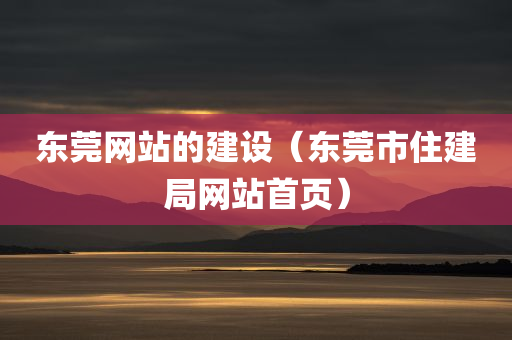 东莞网站的建设（东莞市住建局网站首页）